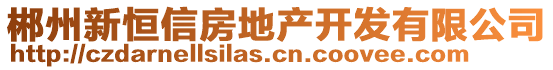 郴州新恒信房地产开发有限公司
http://czdarnellsilas.cn.coovee.com